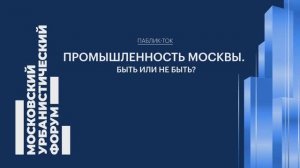 МОСКОВСКИЙ
УРБАНИСТИЧЕСКИЙ
ФОРУМ

ПАБЛИК-ТОК

ПРОМЫШЛЕННОСТЬ МОСКВЫ.

БЫТЬ ИЛИ НЕ БЫТЬ?